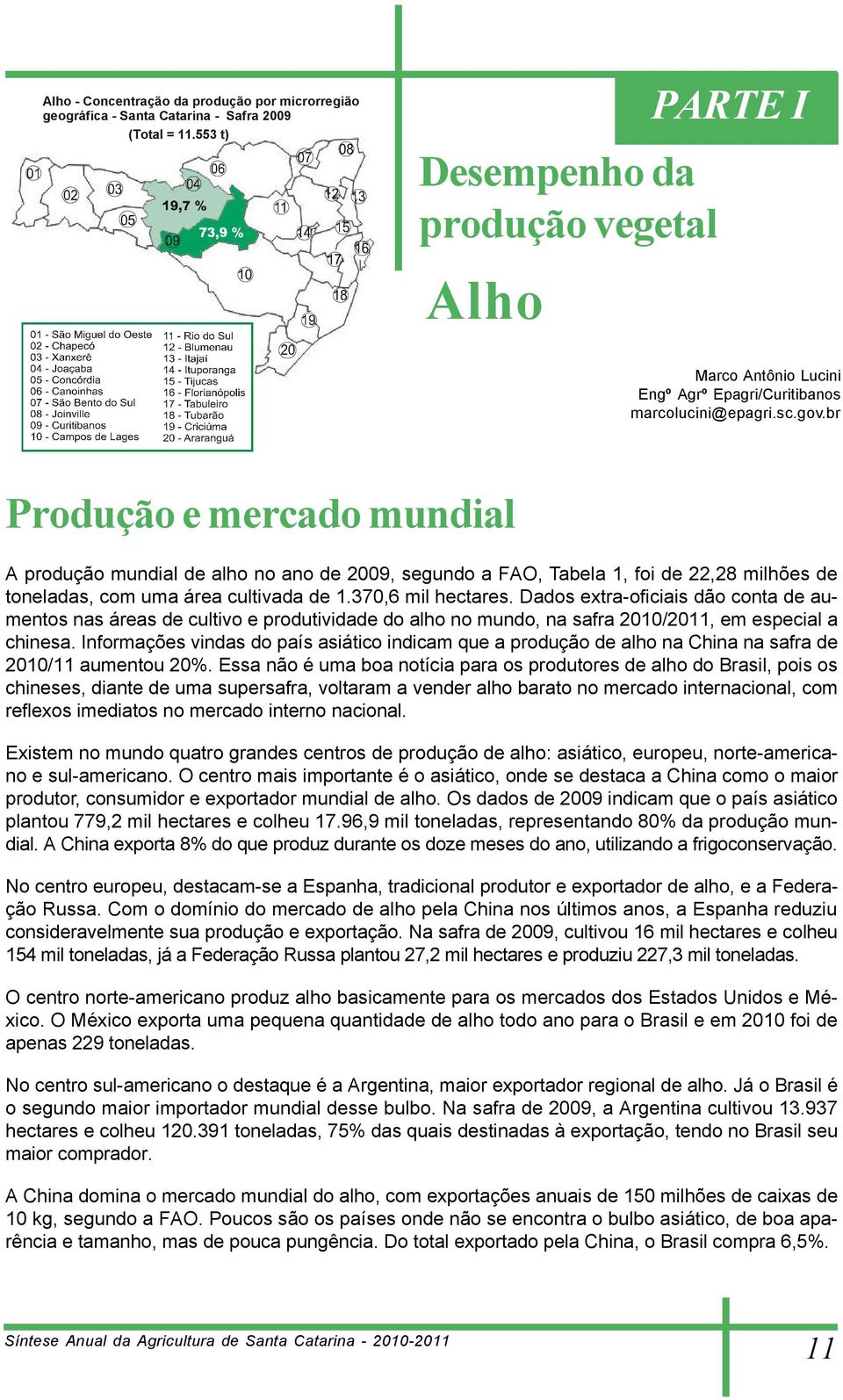 Alho - Concentração da produção por microrregião geográfica - Santa Catarina - Safra 2009
(Total = 11.553 t)

01 02 03 04 05 06 07 08 09 10 11 12 13 14 15 16 17 18 19 20

19,7 %

73,9 %

01 - São Miguel do Oeste
02 - Chapecó
03 - Xanxerê
04 - Joaçaba
05 - Concórdia
06 - Canoinhas
07 - São Bento do Sul
08 - Joinville
09 - Curitibanos
10 - Campos de Lages

11 - Rio do Sul
12 - Blumenau
13 - Itajaí
14 - Ituporanga
15 - Tijucas
16 - Florianópolis
17 - Tabuleiro
18 - Tubarão
19 - Criciúma
20 - Araranguá

PARTE I

Desempenho da produção vegetal

Alho

Marco Antônio Lucini
Engº Agrº Epagri/Curitibanos
marcolucini@epagri.sc.gov.br

Produção e mercado mundial

A produção mundial de alho no ano de 2009, segundo a FAO, Tabela 1, foi de 22,28 milhões de toneladas, com uma área cultivada de 1.370,6 mil hectares. Dados extra-oficiais dão conta de aumentos nas áreas de cultivo e produtividade do alho no mundo, na safra 2010/2011, em especial a chinesa. Informações vindas do país asiático indicam que a produção de alho na China na safra de 2010/11 aumentou 20%. Essa não é uma boa notícia para os produtores de alho do Brasil, pois os chineses, diante de uma supersafra, voltaram a vender alho barato no mercado internacional, com reflexos imediatos no mercado interno nacional.

Existem no mundo quatro grandes centros de produção de alho: asiático, europeu, norte-americano e sul-americano. O centro mais importante é o asiático, onde se destaca a China como o maior produtor, consumidor e exportador mundial de alho. Os dados de 2009 indicam que o país asiático plantou 779,2 mil hectares e colheu 17.96,9 mil toneladas, representando 80% da produção mundial. A China exporta 8% do que produz durante os doze meses do ano, utilizando a frigoconservação.

No centro europeu, destacam-se a Espanha, tradicional produtor e exportador de alho, e a Federação Russa. Com o domínio do mercado de alho pela China nos últimos anos, a Espanha reduziu consideravelmente sua produção e exportação. Na safra de 2009, cultivou 16 mil hectares e colheu 154 mil toneladas, já a Federação Russa plantou 27,2 mil hectares e produziu 227,3 mil toneladas.

O centro norte-americano produz alho basicamente para os mercados dos Estados Unidos e México. O México exporta uma pequena quantidade de alho todo ano para o Brasil e em 2010 foi de apenas 229 toneladas.

No centro sul-americano o destaque é a Argentina, maior exportador regional de alho. Já o Brasil é o segundo maior importador mundial desse bulbo. Na safra de 2009, a Argentina cultivou 13.937 hectares e colheu 120.391 toneladas, 75% das quais destinadas à exportação, tendo no Brasil seu maior comprador.

A China domina o mercado mundial do alho, com exportações anuais de 150 milhões de caixas de 10 kg, segundo a FAO. Poucos são os países onde não se encontra o bulbo asiático, de boa aparência e tamanho, mas de pouca pungência. Do total exportado pela China, o Brasil compra 6,5%.

Síntese Anual da Agricultura de Santa Catarina - 2010-2011

11